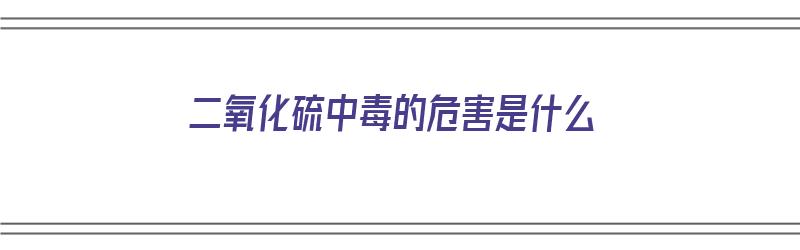 二氧化硫中毒的危害是什么